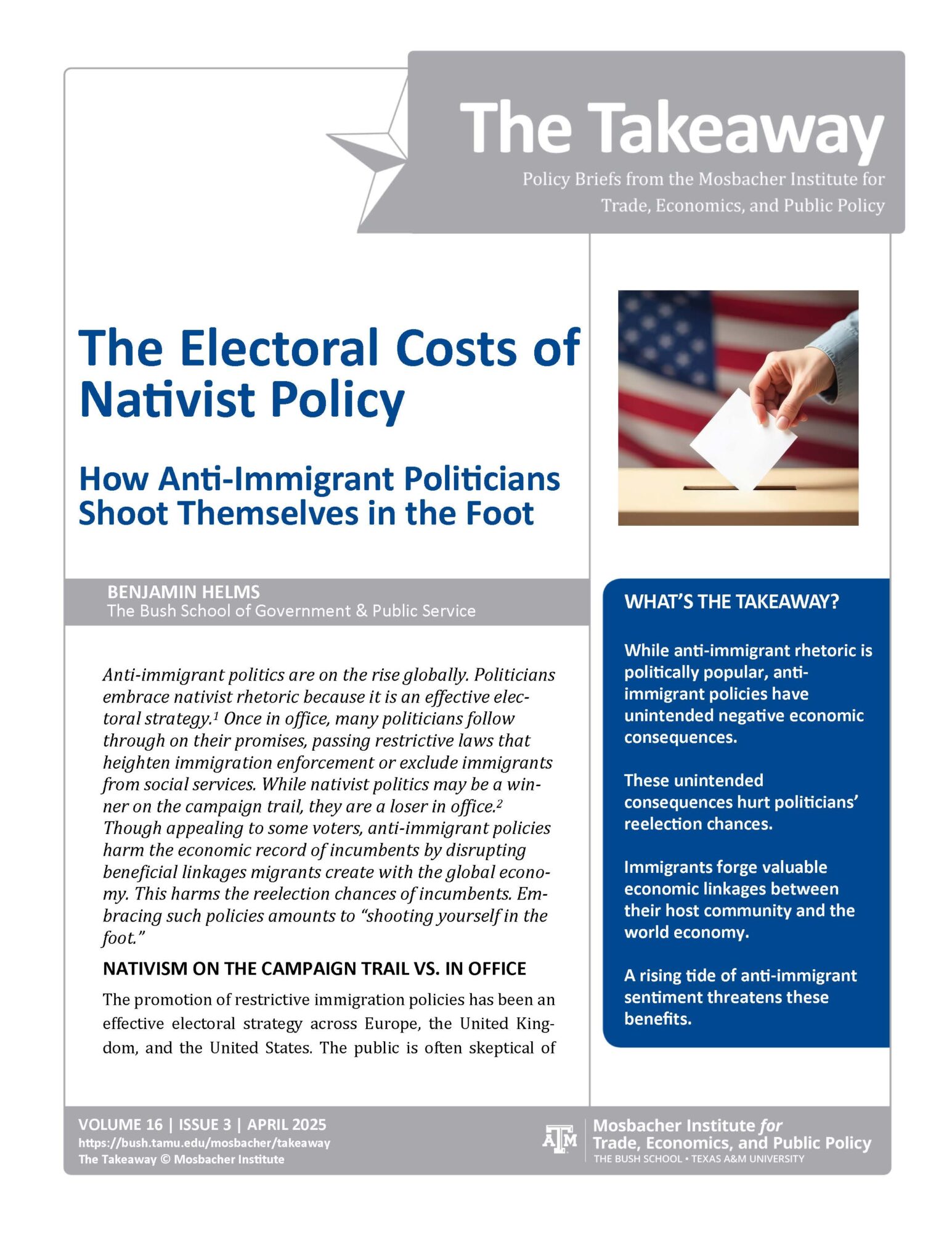 The Takeaway

Policy Briefs from the Mosbacher Institute for Trade, Economics, and Public Policy

The Electoral Costs of Nativist Policy

How Anti-Immigrant Politicians Shoot Themselves in the Foot

BENJAMIN HELMS
The Bush School of Government & Public Service

Anti-immigrant politics are on the rise globally. Politicians embrace nativist rhetoric because it is an effective electoral strategy.$^{1}$ Once in office, many politicians follow through on their promises, passing restrictive laws that heighten immigration enforcement or exclude immigrants from social services. While nativist politics may be a winner on the campaign trail, they are a loser in office.$^{2}$ Though appealing to some voters, anti-immigrant policies harm the economic record of incumbents by disrupting beneficial linkages migrants create with the global economy. This harms the reelection chances of incumbents. Embracing such policies amounts to "shooting yourself in the foot."

NATIVISM ON THE CAMPAIGN TRAIL VS. IN OFFICE

The promotion of restrictive immigration policies has been an effective electoral strategy across Europe, the United Kingdom, and the United States. The public is often skeptical of

WHAT'S THE TAKEAWAY?

While anti-immigrant rhetoric is politically popular, anti-immigrant policies have unintended negative economic consequences.

These unintended consequences hurt politicians' reelection chances.

Immigrants forge valuable economic linkages between their host community and the world economy.

A rising tide of anti-immigrant sentiment threatens these benefits.

VOLUME 16 | ISSUE 3 | APRIL 2025
https://bush.tamu.edu/mosbacher/takeaway
The Takeaway © Mosbacher Institute

ATM
Mosbacher Institute for
Trade, Economics, and Public Policy
THE BUSH SCHOOL • TEXAS A&M UNIVERSITY